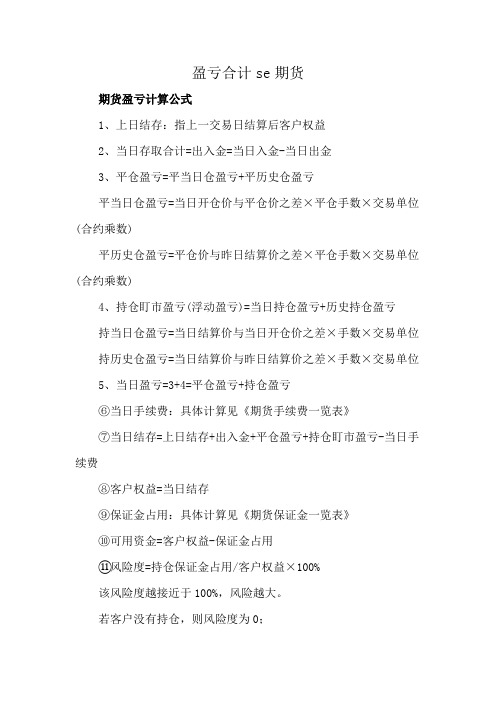 盈亏合计 se 期货

期货盈亏计算公式

1、上日结存：指上一交易日结算后客户权益

2、当日存取合计=出入金=当日入金-当日出金

3、平仓盈亏=平当日仓盈亏+平历史仓盈亏

平当日仓盈亏=当日开仓价与平仓价之差×平仓手数×交易单位(合约乘数)

平历史仓盈亏=平仓价与昨日结算价之差×平仓手数×交易单位(合约乘数)

4、持仓盯市盈亏(浮动盈亏)=当日持仓盈亏+历史持仓盈亏

持当日仓盈亏=当日结算价与当日开仓价之差×手数×交易单位

持历史仓盈亏=当日结算价与昨日结算价之差×手数×交易单位

5、当日盈亏=3+4=平仓盈亏+持仓盈亏

⑥当日手续费：具体计算见《期货手续费一览表》

⑦当日结存=上日结存+出入金+平仓盈亏+持仓盯市盈亏-当日手续费

⑧客户权益=当日结存

⑨保证金占用：具体计算见《期货保证金一览表》

⑩可用资金=客户权益-保证金占用

⑪风险度=持仓保证金占用/客户权益×100%

该风险度越接近于 100%，风险越大。

若客户没有持仓，则风险度为 0；